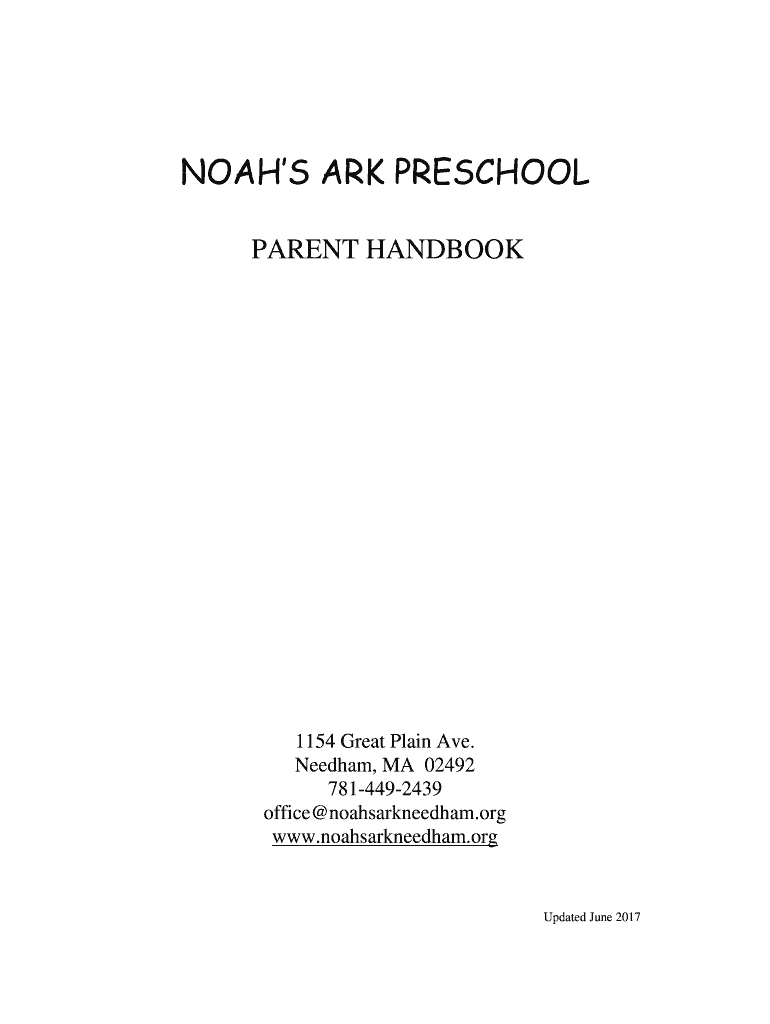 NOAH'S ARK PRESCHOOL

PARENT HANDBOOK

1154 Great Plain Ave.
Needham, MA 02492
781-449-2439
office@noahsarkneedham.org
www.noahsarkneedham.org

Updated June 2017